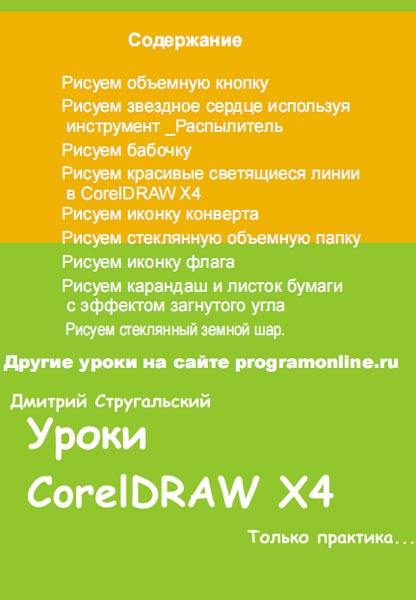 Содержание

Рисуем объемную кнопку
Рисуем звездное сердце используя инструмент _Распылитель
Рисуем бабочку
Рисуем красивые светящиеся линии в CorelDRAW X4
Рисуем иконку конверта
Рисуем стеклянную объемную папку
Рисуем иконку флага
Рисуем карандаш и листок бумаги с эффектом загнутого угла
Рисуем стеклянный земной шар.

Другие уроки на сайте programonline.ru

Дмитрий Стругальский

Уроки CorelDRAW X4

Только практика...